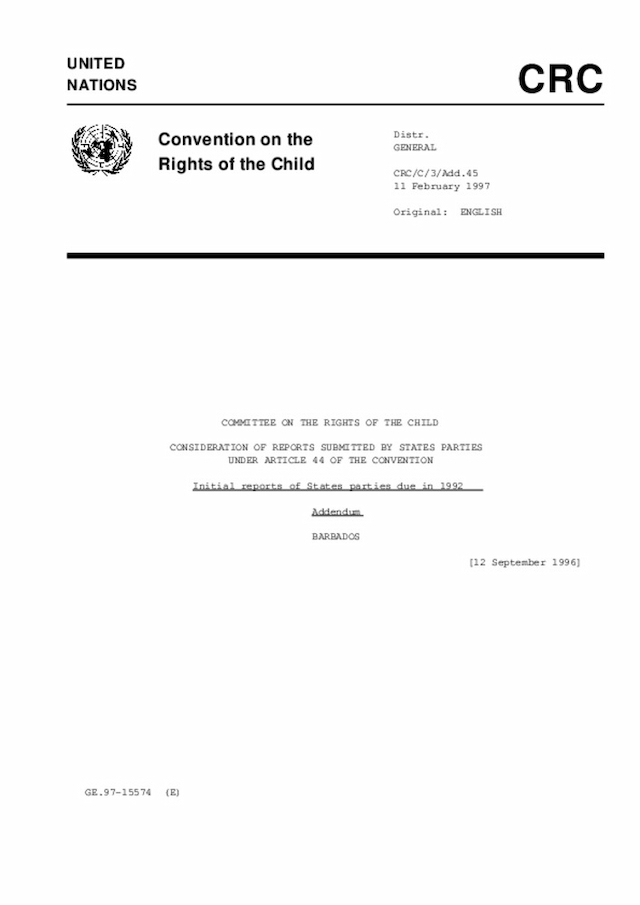 UNITED
NATIONS

CRC

Convention on the Rights of the Child

Distr.
GENERAL

CRC/C/3/Add.45
11 February 1997

Original: ENGLISH

COMMITTEE ON THE RIGHTS OF THE CHILD

CONSIDERATION OF REPORTS SUBMITTED BY STATES PARTIES UNDER ARTICLE 44 OF THE CONVENTION

Initial reports of States parties due in 1992

Addendum

BARBADOS

[12 September 1996]

GE.97-15574 (E)